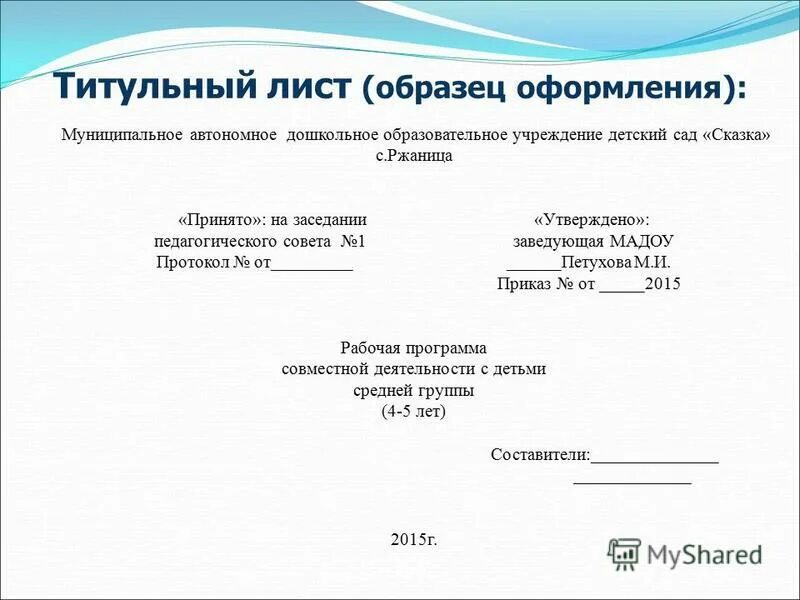 Титульный лист (образец оформления):

Муниципальное автономное дошкольное образовательное учреждение детский сад «Сказка» с.Ржаница

«Принято»: на заседании педагогического совета №1 Протокол № от_________

«Утверждено»: заведующая МАДОУ ______Петухова М.И. Приказ № от _____2015

Рабочая программа
совместной деятельности с детьми
средней группы
(4-5 лет)

Составители:______________
_____________

2015г.

MyShared